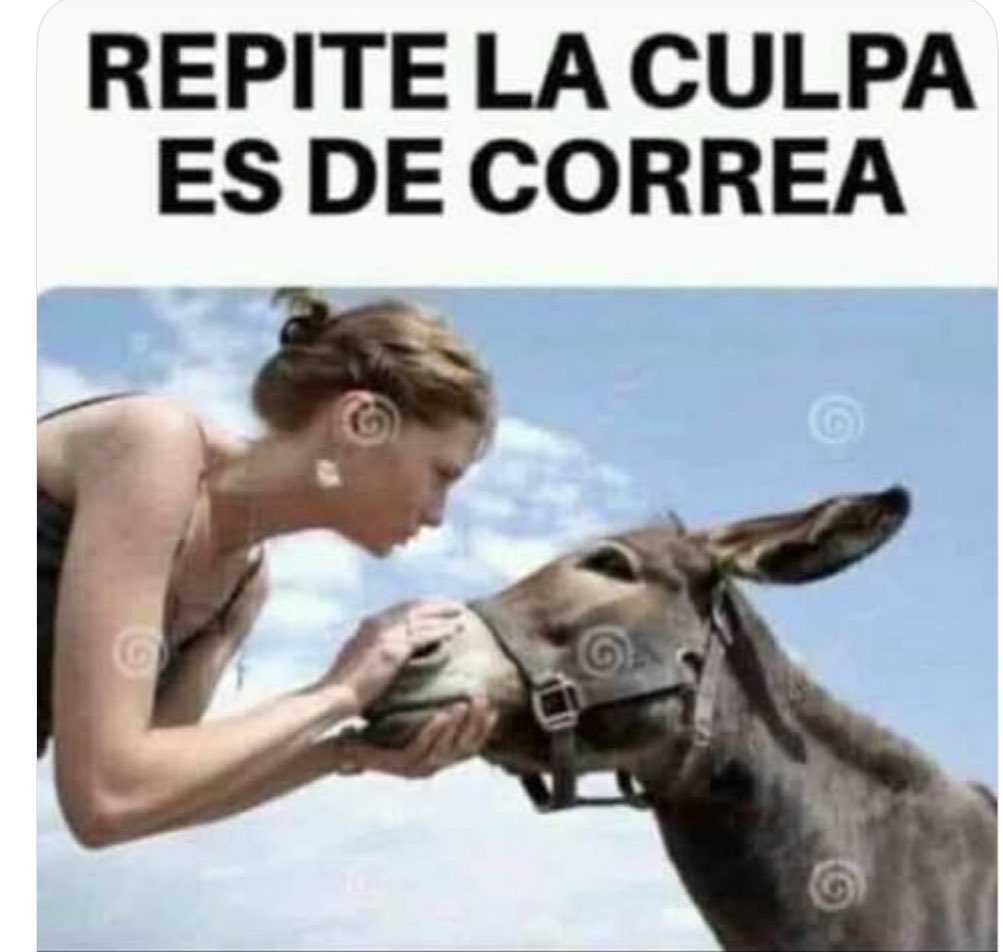 REPITE LA CULPA ES DE CORREA